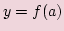 $y = f(a)$